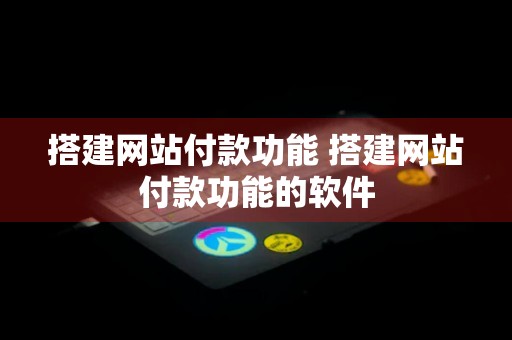 搭建网站付款功能 搭建网站付款功能的软件